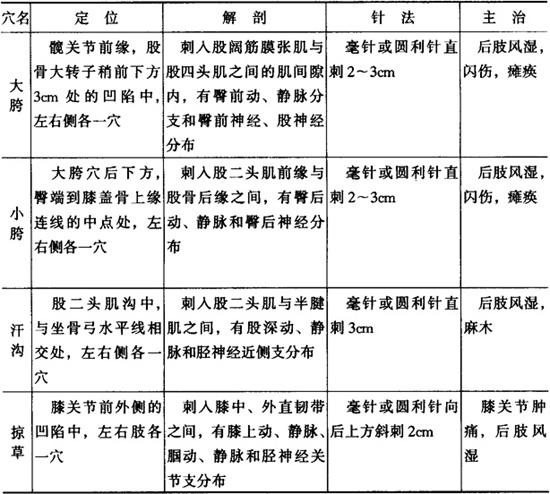 | 穴名 | 定位 | 解剖 | 针法 | 主治 |
|---|---|---|---|---|
| 大胯 | 髋关节前缘，股骨大转子稍前下方3cm处的凹陷中，左右侧各一穴 | 刺入股阔筋膜张肌与股四头肌之间的肌间隙内，有臀前动、静脉分支和臀前神经、股神经分布 | 毫针或圆利针直刺2～3cm | 后肢风湿，闪伤，瘫痪 |
| 小胯 | 大胯穴后下方，臀端到膝盖骨上缘连线的中点处，左右侧各一穴 | 刺入股二头肌前缘与股骨后缘之间，有臀后动、静脉和臀后神经分布 | 毫针或圆利针直刺2～3cm | 后肢风湿，闪伤，瘫痪 |
| 汗沟 | 股二头肌沟中，与坐骨弓水平线相交处，左右侧各一穴 | 刺入股二头肌与半腱肌之间，有股深动、静脉和胫神经近侧支分布 | 毫针或圆利针直刺3cm | 后肢风湿，麻木 |
| 掠草 | 膝关节前外侧的凹陷中，左右肢各一穴 | 刺入膝中、外直韧带之间，有膝上动、静脉、腘动、静脉和胫神经关节支分布 | 毫针或圆利针向后上方斜刺2cm | 膝关节肿痛，后肢风湿 |